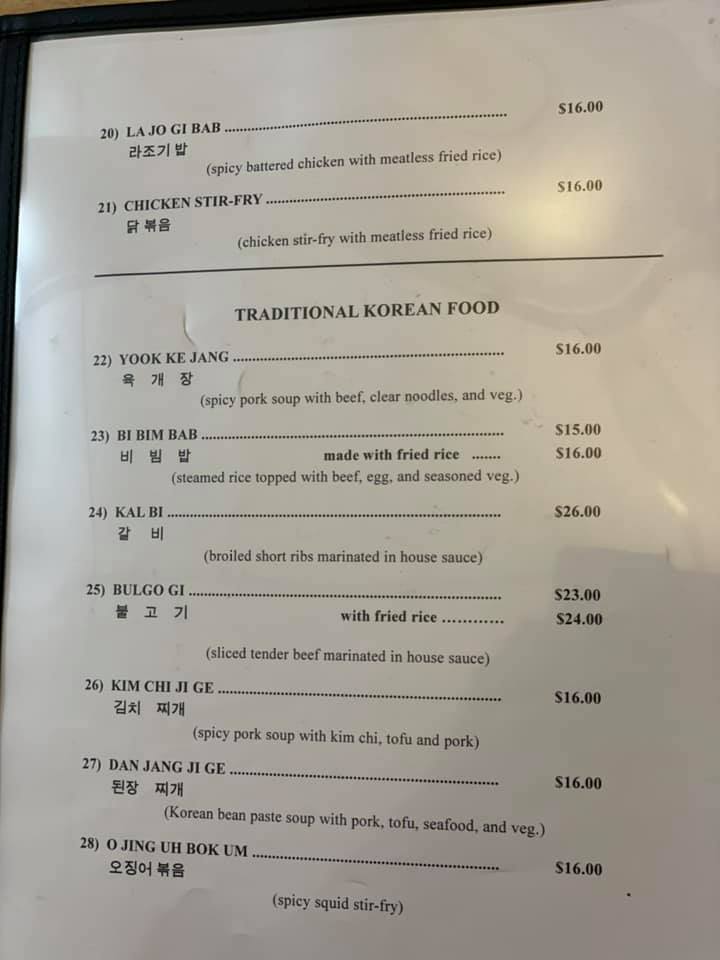 20) LA JO GI BAB $16.00
라조기 밥
(spicy battered chicken with meatless fried rice)

21) CHICKEN STIR-FRY $16.00
닭 볶음
(chicken stir-fry with meatless fried rice)

TRADITIONAL KOREAN FOOD

22) YOOK KE JANG $16.00
육 개 장
(spicy pork soup with beef, clear noodles, and veg.)

23) BI BIM BAB $15.00
비 빔 밥 made with fried rice $16.00
(steamed rice topped with beef, egg, and seasoned veg.)

24) KAL BI $26.00
갈 비
(broiled short ribs marinated in house sauce)

25) BULGO GI $23.00
불 고 기 with fried rice $24.00
(sliced tender beef marinated in house sauce)

26) KIM CHI JI GE $16.00
김치 찌개
(spicy pork soup with kim chi, tofu and pork)

27) DAN JANG JI GE $16.00
된장 찌개
(Korean bean paste soup with pork, tofu, seafood, and veg.)

28) O JING UH BOK UM $16.00
오징어 볶음
(spicy squid stir-fry)